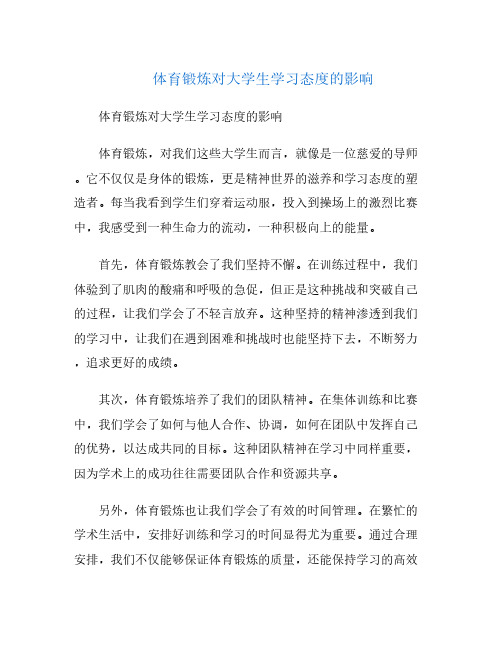 体育锻炼对大学生学习态度的影响

体育锻炼对大学生学习态度的影响

体育锻炼，对我们这些大学生而言，就像是一位慈爱的导师。它不仅仅是身体的锻炼，更是精神世界的滋养和学习态度的塑造者。每当我看到学生们穿着运动服，投入到操场上的激烈比赛中，我感受到一种生命力的流动，一种积极向上的能量。

首先，体育锻炼教会了我们坚持不懈。在训练过程中，我们体验到了肌肉的酸痛和呼吸的急促，但正是这种挑战和突破自己的过程，让我们学会了不轻言放弃。这种坚持的精神渗透到我们的学习中，让我们在遇到困难和挑战时也能坚持下去，不断努力，追求更好的成绩。

其次，体育锻炼培养了我们的团队精神。在集体训练和比赛中，我们学会了如何与他人合作、协调，如何在团队中发挥自己的优势，以达成共同的目标。这种团队精神在学习中同样重要，因为学术上的成功往往需要团队合作和资源共享。

另外，体育锻炼也让我们学会了有效的时间管理。在繁忙的学术生活中，安排好训练和学习的时间显得尤为重要。通过合理安排，我们不仅能够保证体育锻炼的质量，还能保持学习的高效